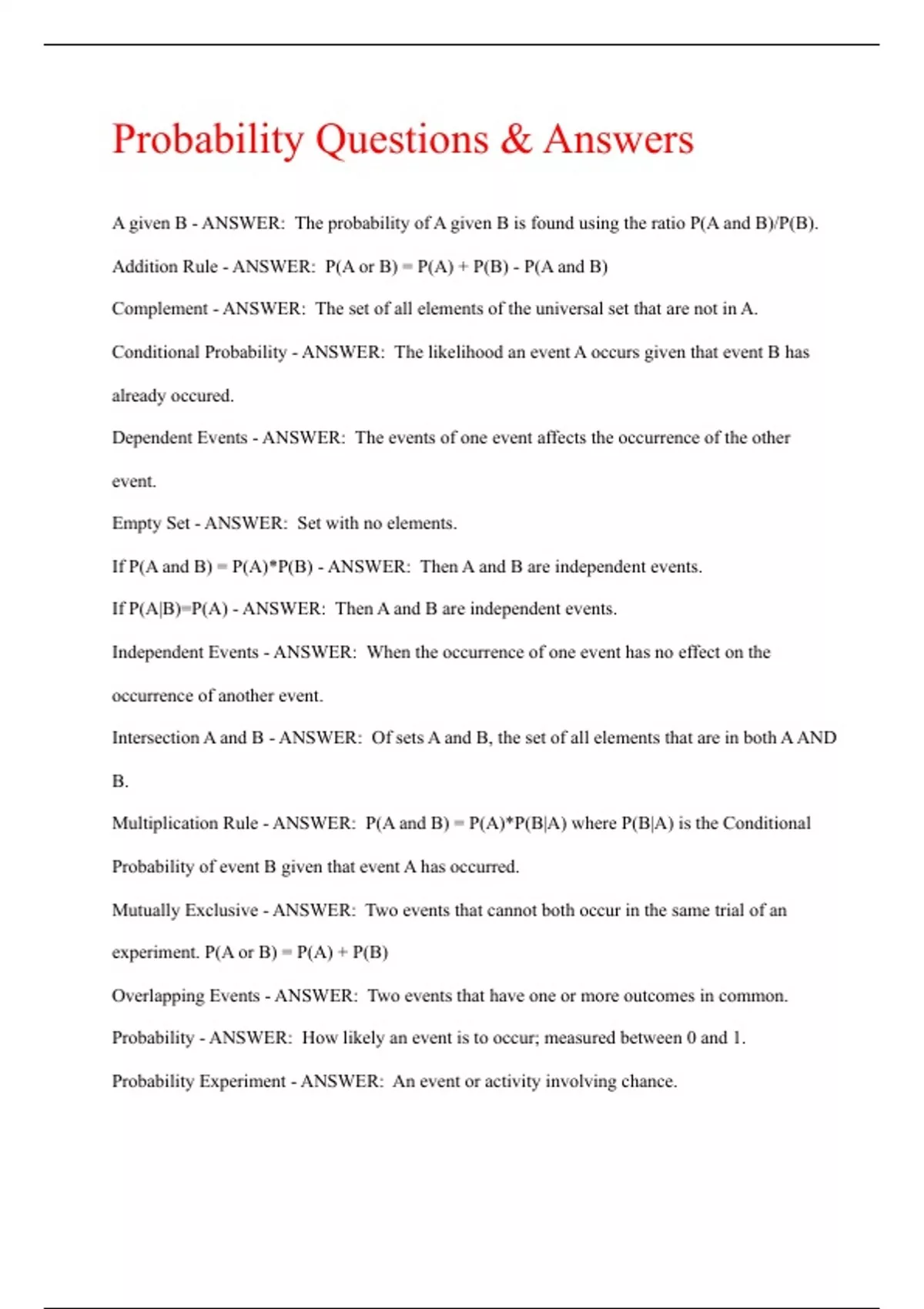 Probability Questions & Answers

A given B - ANSWER: The probability of A given B is found using the ratio P(A and B)/P(B).

Addition Rule - ANSWER: P(A or B) = P(A) + P(B) - P(A and B)

Complement - ANSWER: The set of all elements of the universal set that are not in A.

Conditional Probability - ANSWER: The likelihood an event A occurs given that event B has already occured.

Dependent Events - ANSWER: The events of one event affects the occurrence of the other event.

Empty Set - ANSWER: Set with no elements.

If P(A and B) = P(A)*P(B) - ANSWER: Then A and B are independent events.

If P(A|B)=P(A) - ANSWER: Then A and B are independent events.

Independent Events - ANSWER: When the occurrence of one event has no effect on the occurrence of another event.

Intersection A and B - ANSWER: Of sets A and B, the set of all elements that are in both A AND B.

Multiplication Rule - ANSWER: P(A and B) = P(A)*P(B|A) where P(B|A) is the Conditional Probability of event B given that event A has occurred.

Mutually Exclusive - ANSWER: Two events that cannot both occur in the same trial of an experiment. P(A or B) = P(A) + P(B)

Overlapping Events - ANSWER: Two events that have one or more outcomes in common.

Probability - ANSWER: How likely an event is to occur; measured between 0 and 1.

Probability Experiment - ANSWER: An event or activity involving chance.